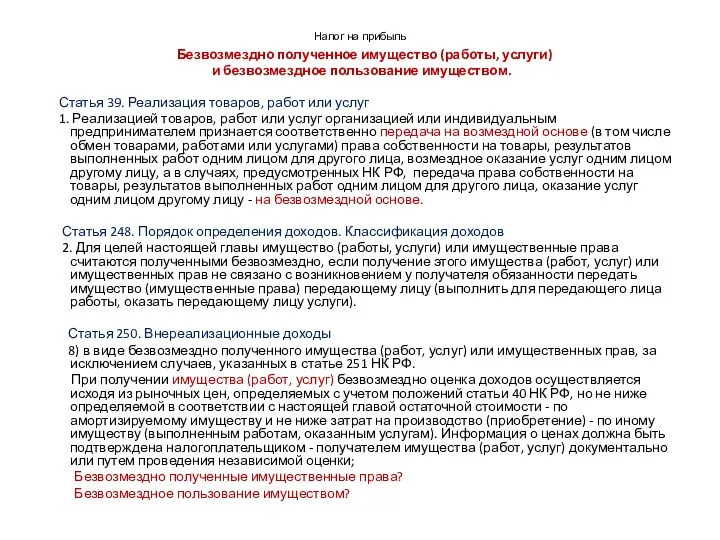 Налог на прибыль

Безвозмездно полученное имущество (работы, услуги) и безвозмездное пользование имуществом.

Статья 39. Реализация товаров, работ или услуг

1. Реализацией товаров, работ или услуг организацией или индивидуальным предпринимателем признается соответственно передача на возмездной основе (в том числе обмен товарами, работами или услугами) права собственности на товары, результатов выполненных работ одним лицом для другого лица, возмездное оказание услуг одним лицом другому лицу, а в случаях, предусмотренных НК РФ, передача права собственности на товары, результатов выполненных работ одним лицом для другого лица, оказание услуг одним лицом другому лицу - на безвозмездной основе.

Статья 248. Порядок определения доходов. Классификация доходов

2. Для целей настоящей главы имущество (работы, услуги) или имущественные права считаются полученными безвозмездно, если получение этого имущества (работ, услуг) или имущественных прав не связано с возникновением у получателя обязанности передать имущество (имущественные права) передающему лицу (выполнить для передающего лица работы, оказать передающему лицу услуги).

Статья 250. Внереализационные доходы

8) в виде безвозмездно полученного имущества (работ, услуг) или имущественных прав, за исключением случаев, указанных в статье 251 НК РФ.

При получении имущества (работ, услуг) безвозмездно оценка доходов осуществляется исходя из рыночных цен, определяемых с учетом положений статьи 40 НК РФ, но не ниже определяемой в соответствии с настоящей главой остаточной стоимости - по амортизируемому имуществу и не ниже затрат на производство (приобретение) - по иному имуществу (выполненным работам, оказанным услугам). Информация о ценах должна быть подтверждена налогоплательщиком - получателем имущества (работ, услуг) документально или путем проведения независимой оценки;

Безвозмездно полученные имущественные права?

Безвозмездное пользование имуществом?